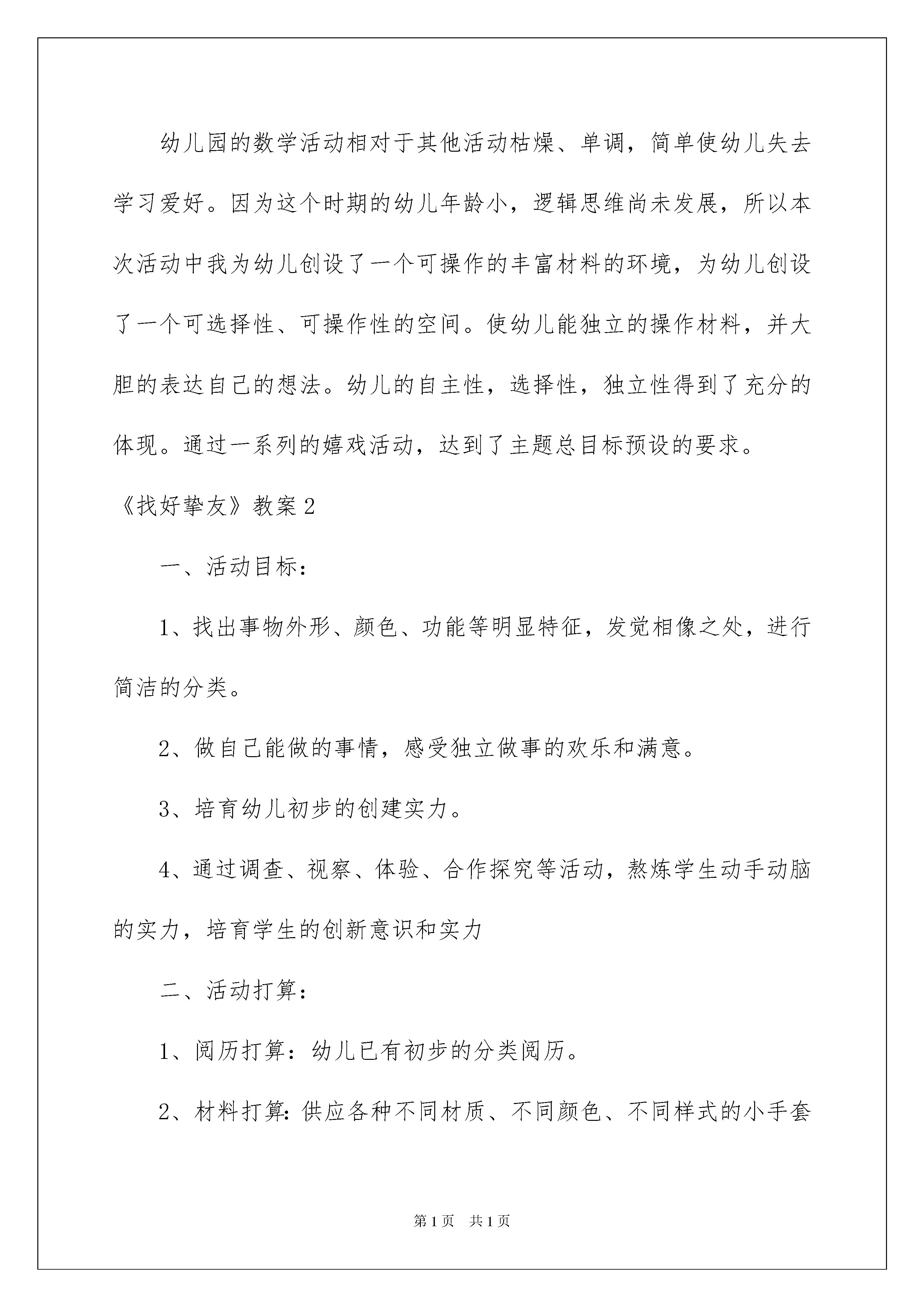 幼儿园的数学活动相对于其他活动枯燥、单调，简单使幼儿失去学习爱好。因为这个时期的幼儿年龄小，逻辑思维尚未发展，所以本次活动中我为幼儿创设了一个可操作的丰富材料的环境，为幼儿创设了一个可选择性、可操作性的空间。使幼儿能独立的操作材料，并大胆的表达自己的想法。幼儿的自主性，选择性，独立性得到了充分的体现。通过一系列的嬉戏活动，达到了主题总目标预设的要求。

《找好挚友》教案2

一、活动目标：

1、找出事物外形、颜色、功能等明显特征，发觉相像之处，进行简洁的分类。

2、做自己能做的事情，感受独立做事的欢乐和满意。

3、培育幼儿初步的创建实力。

4、通过调查、视察、体验、合作探究等活动，熬炼学生动手动脑的实力，培育学生的创新意识和实力

二、活动打算：

1、阅历打算：幼儿已有初步的分类阅历。

2、材料打算:供应各种不同材质、不同颜色、不同样式的小手套

第1页 共1页